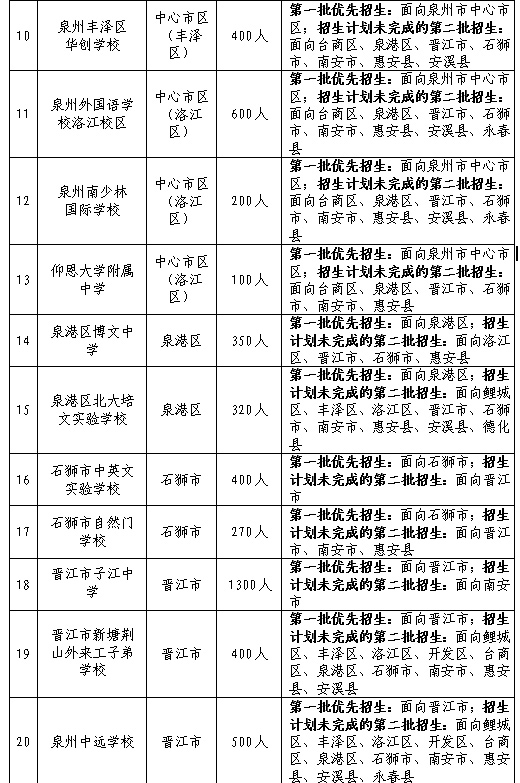 | 10 | 泉州丰泽区华创学校 | 中心市区（丰泽区） | 400人 | 第一批优先招生：面向泉州市中心市区；招生计划未完成的第二批招生：面向台商区、泉港区、晋江市、石狮市、南安市、惠安县、安溪县 |
|---|---|---|---|---|
| 11 | 泉州外国语学校洛江校区 | 中心市区（洛江区） | 600人 | 第一批优先招生：面向泉州市中心市区；招生计划未完成的第二批招生：面向台商区、泉港区、晋江市、石狮市、南安市、惠安县、安溪县、永春县 |
| 12 | 泉州南少林国际学校 | 中心市区（洛江区） | 200人 | 第一批优先招生：面向泉州市中心市区；招生计划未完成的第二批招生：面向台商区、泉港区、晋江市、石狮市、南安市、惠安县、安溪县、永春县 |
| 13 | 仰恩大学附属中学 | 中心市区（洛江区） | 100人 | 第一批优先招生：面向泉州市中心市区；招生计划未完成的第二批招生：面向台商区、泉港区、晋江市、石狮市、南安市、惠安县 |
| 14 | 泉港区博文中学 | 泉港区 | 350人 | 第一批优先招生：面向泉港区；招生计划未完成的第二批招生：面向洛江区、晋江市、石狮市、惠安县 |
| 15 | 泉港区北大培文实验学校 | 泉港区 | 320人 | 第一批优先招生：面向泉港区；招生计划未完成的第二批招生：面向鲤城区、丰泽区、洛江区、晋江市、石狮市、南安市、惠安县、安溪县、德化县 |
| 16 | 石狮市中英文实验学校 | 石狮市 | 400人 | 第一批优先招生：面向石狮市；招生计划未完成的第二批招生：面向晋江市 |
| 17 | 石狮市自然门学校 | 石狮市 | 270人 | 第一批优先招生：面向石狮市；招生计划未完成的第二批招生：面向晋江市、南安市、惠安县 |
| 18 | 晋江市子江中学 | 晋江市 | 1300人 | 第一批优先招生：面向晋江市；招生计划未完成的第二批招生：面向南安市 |
| 19 | 晋江市新塘荆山外来工子弟学校 | 晋江市 | 400人 | 第一批优先招生：面向晋江市；招生计划未完成的第二批招生：面向鲤城区、丰泽区、洛江区、开发区、台商区、泉港区、石狮市、南安市、惠安县、安溪县 |
| 20 | 泉州中远学校 | 晋江市 | 500人 | 第一批优先招生：面向晋江市；招生计划未完成的第二批招生：面向鲤城区、丰泽区、洛江区、开发区、台商区、泉港区、石狮市、南安市、惠安县、安溪县、永春县 |